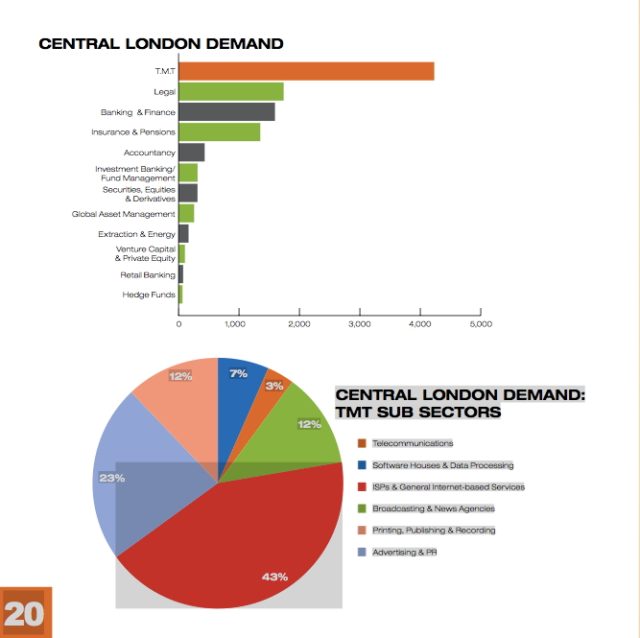 CENTRAL LONDON DEMAND

T.M.T
Legal
Banking & Finance
Insurance & Pensions
Accountancy
Investment Banking/ Fund Management
Securities, Equities & Derivatives
Global Asset Management
Extraction & Energy
Venture Capital & Private Equity
Retail Banking
Hedge Funds

0 1,000 2,000 3,000 4,000 5,000

12%
7%
3%
12%
23%
43%

CENTRAL LONDON DEMAND: TMT SUB SECTORS

Telecommunications
Software Houses & Data Processing
ISPs & General Internet-based Services
Broadcasting & News Agencies
Printing, Publishing & Recording
Advertising & PR

20